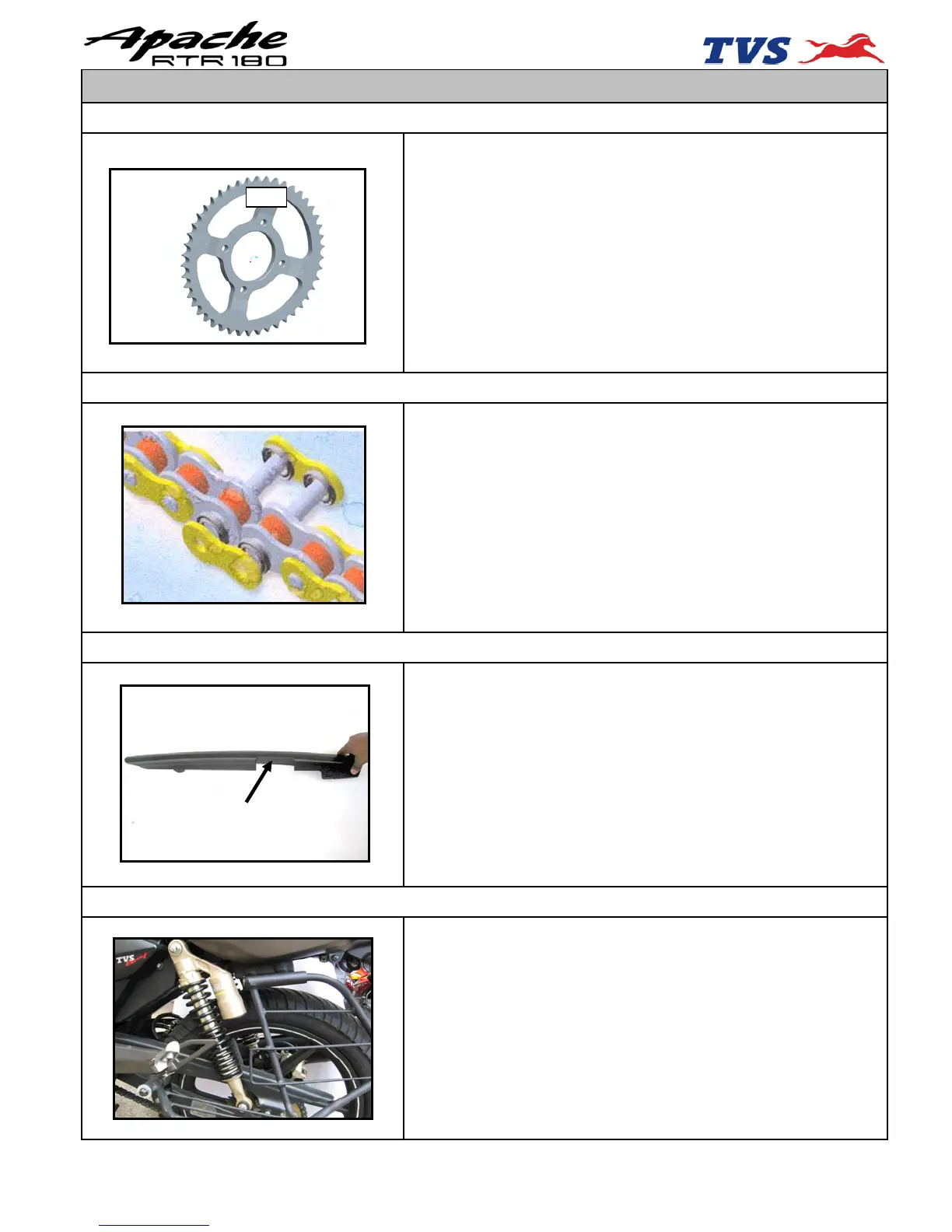 Apache RTR 180

TVS